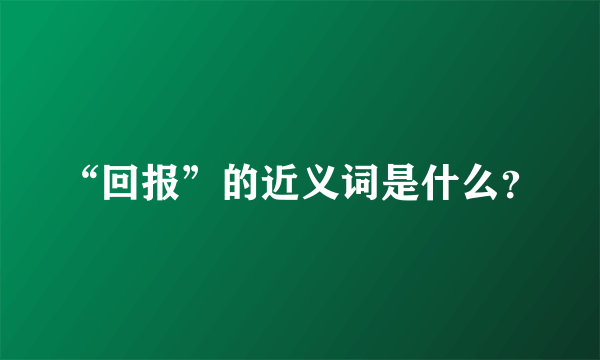 “回报”的近义词是什么?